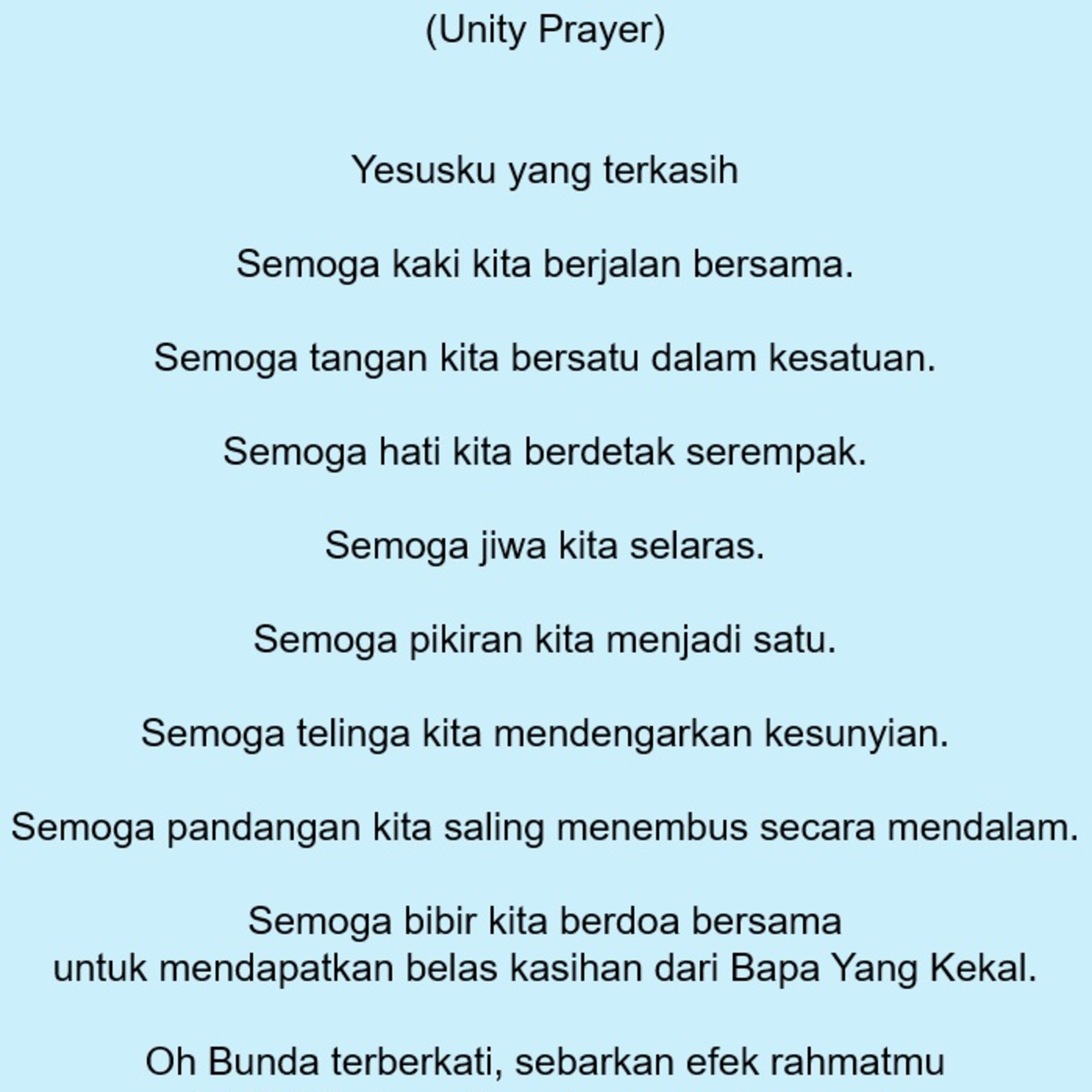 (Unity Prayer)

Yesusku yang terkasih

Semoga kaki kita berjalan bersama.

Semoga tangan kita bersatu dalam kesatuan.

Semoga hati kita berdetak serempak.

Semoga jiwa kita selaras.

Semoga pikiran kita menjadi satu.

Semoga telinga kita mendengarkan kesunyian.

Semoga pandangan kita saling menembus secara mendalam.

Semoga bibir kita berdoa bersama
untuk mendapatkan belas kasihan dari Bapa Yang Kekal.

Oh Bunda terberkati, sebarkan efek rahmatmu